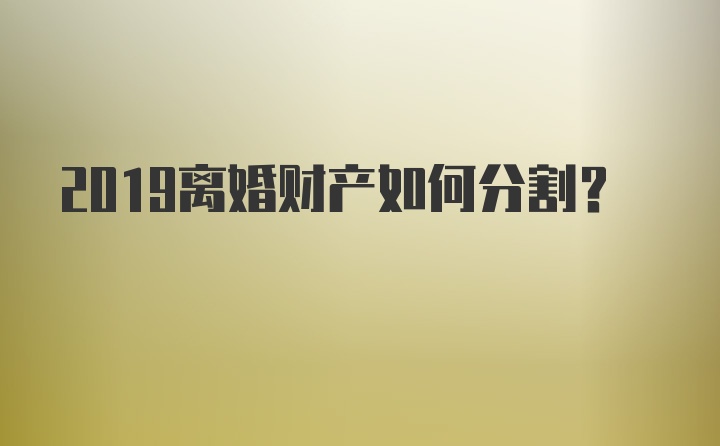 2019离婚财产如何分割?